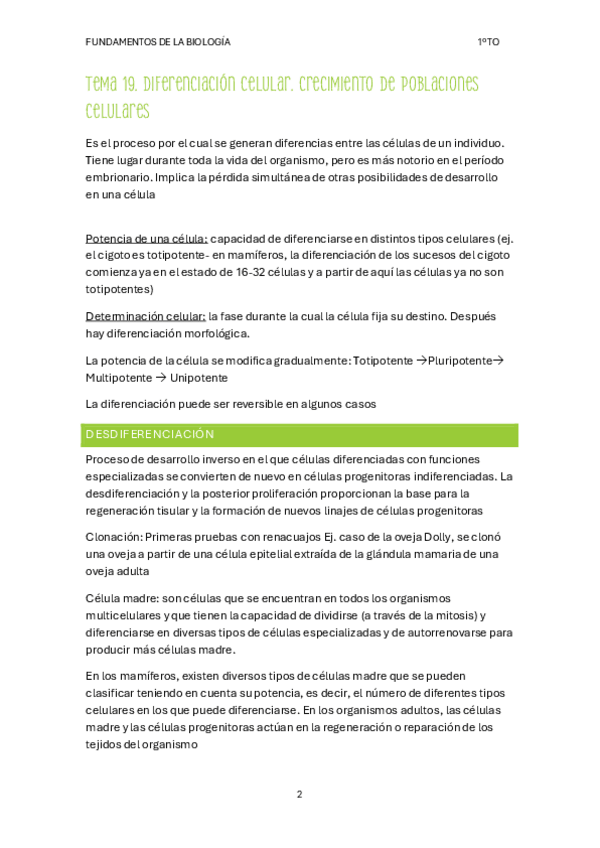 FUNDAMENTOS DE LA BIOLOGÍA 1ºTO

Tema 19. Diferenciación celular. Crecimiento de poblaciones celulares

Es el proceso por el cual se generan diferencias entre las células de un individuo. Tiene lugar durante toda la vida del organismo, pero es más notorio en el período embrionario. Implica la pérdida simultánea de otras posibilidades de desarrollo en una célula

Potencia de una célula: capacidad de diferenciarse en distintos tipos celulares (ej. el cigoto es totipotente- en mamíferos, la diferenciación de los sucesos del cigoto comienza ya en el estado de 16-32 células y a partir de aquí las células ya no son totipotentes)

Determinación celular: la fase durante la cual la célula fija su destino. Después hay diferenciación morfológica.

La potencia de la célula se modifica gradualmente: Totipotente →Pluripotente→ Multipotente → Unipotente

La diferenciación puede ser reversible en algunos casos

DESDIFERENCIACIÓN

Proceso de desarrollo inverso en el que células diferenciadas con funciones especializadas se convierten de nuevo en células progenitoras indiferenciadas. La desdiferenciación y la posterior proliferación proporcionan la base para la regeneración tisular y la formación de nuevos linajes de células progenitoras

Clonación: Primeras pruebas con renacuajos Ej. caso de la oveja Dolly, se clonó una oveja a partir de una célula epitelial extraída de la glándula mamaria de una oveja adulta

Célula madre: son células que se encuentran en todos los organismos multicelulares y que tienen la capacidad de dividirse (a través de la mitosis) y diferenciarse en diversas tipos de células especializadas y de autorrenovarse para producir más células madre.

En los mamíferos, existen diversos tipos de células madre que se pueden clasificar teniendo en cuenta su potencia, es decir, el número de diferentes tipos celulares en los que puede diferenciarse. En los organismos adultos, las células madre y las células progenitoras actúan en la regeneración o reparación de los tejidos del organismo

2